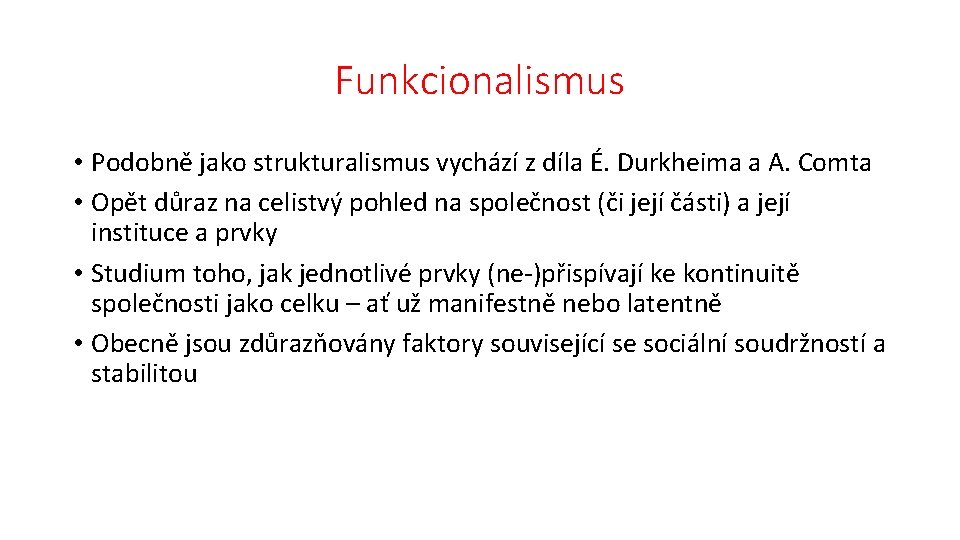 Funkcionalismus

• Podobně jako strukturalismus vychází z díla É. Durkheima a A. Comta
• Opět důraz na celistvý pohled na společnost (či její části) a její instituce a prvky
• Studium toho, jak jednotlivé prvky (ne-)přispívají ke kontinuitě společnosti jako celku – ať už manifestně nebo latentně
• Obecně jsou zdůrazňovány faktory související se sociální soudržností a stabilitou